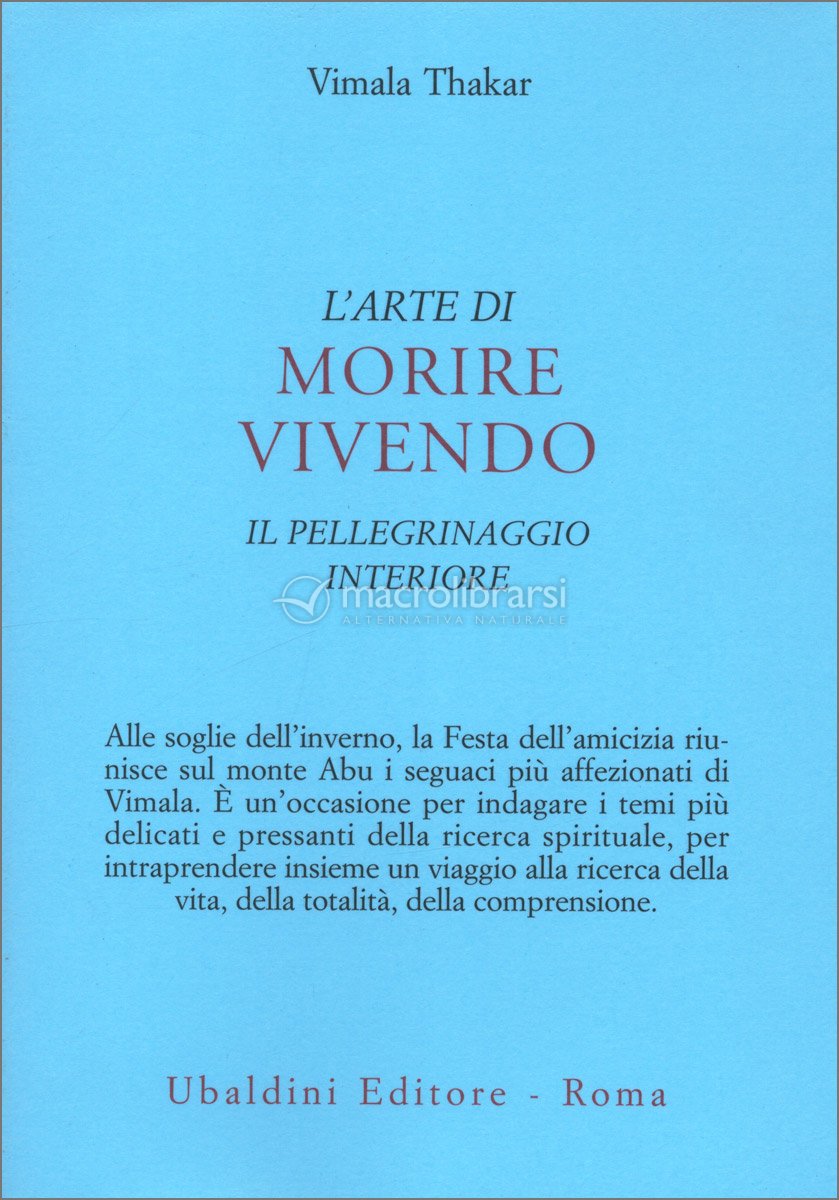 Vimala Thakar

L'ARTE DI
MORIRE
VIVENDO

IL PELLEGRINAGGIO
INTERIORE

macrolibrarsi
ALTERNATIVA NATURALE

Alle soglie dell'inverno, la Festa dell'amicizia riunisce sul monte Abu i seguaci più affezionati di Vimala. È un'occasione per indagare i temi più delicati e pressanti della ricerca spirituale, per intraprendere insieme un viaggio alla ricerca della vita, della totalità, della comprensione.

Ubaldini Editore - Roma